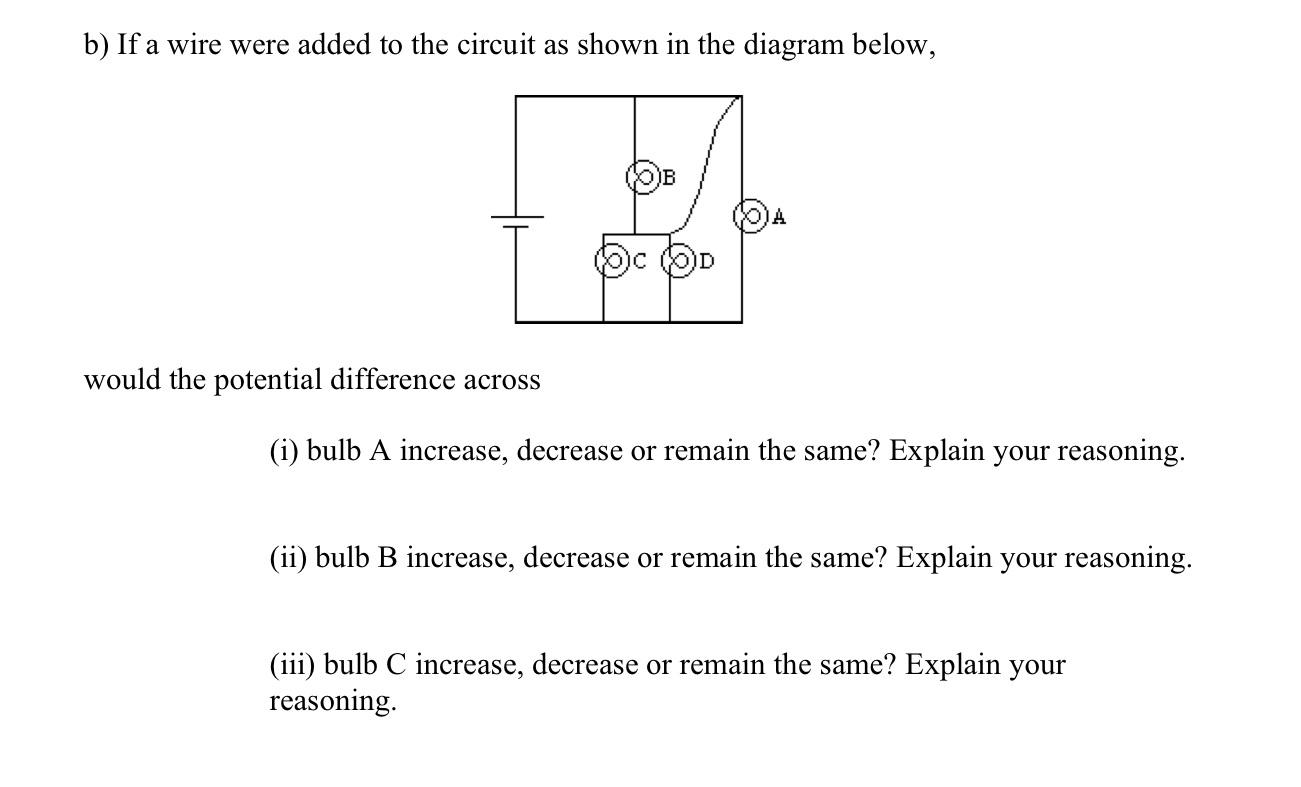 b) If a wire were added to the circuit as shown in the diagram below,

B

A

C D

would the potential difference across

(i) bulb A increase, decrease or remain the same? Explain your reasoning.

(ii) bulb B increase, decrease or remain the same? Explain your reasoning.

(iii) bulb C increase, decrease or remain the same? Explain your reasoning.